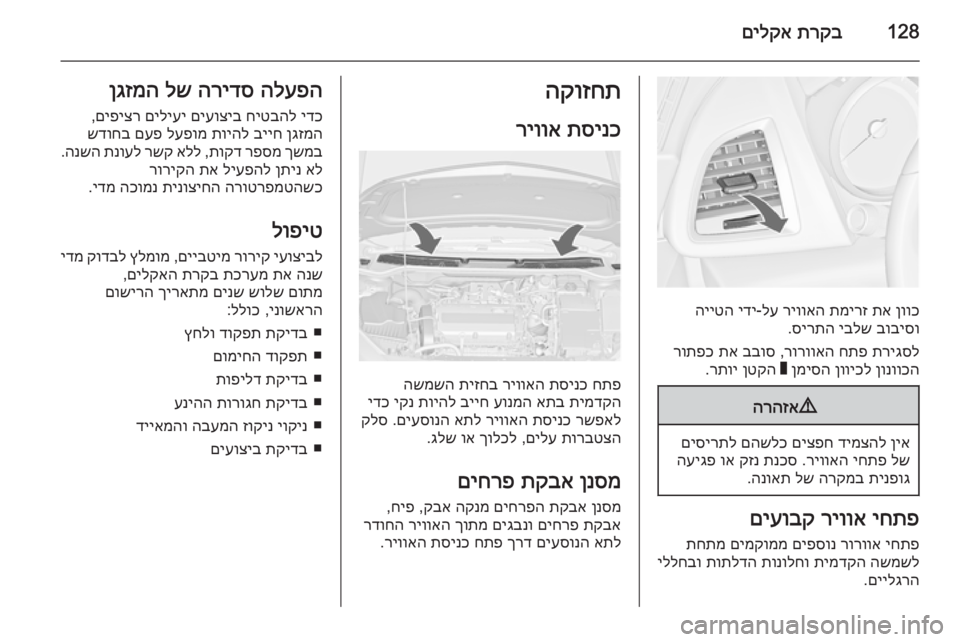 128 בקרת אקלים

כוון את זרימת האוויר על-ידי הטייה וסיבוב שלבי התריס.

לסגירת פתח האוורור, סובב את כפתור הכוונון לכיוון הסימן ▮ הקטן יותר.

⚠אזהרה

אין להצמיד חפצים כלשהם לתריסים של פתחי האוויר. סכנת נזק או פגיעה גופנית במקרה של תאונה.

פתחי אוויר קבועים

פתחי אוורור נוספים ממוקמים מתחת לשמשה הקדמית וחלונות הדלתות ובחללי הרגליים.

תחזוקה

כניסת אוויר

פתח כניסת האוויר בחזית השמשה הקדמית בתא המנוע חייב להיות נקי כדי לאפשר כניסת האוויר לתא הנוסעים. סלק הצטברות עלים, לכלוך או שלג.

מסנן אבקת פרחים

מסנן אבקת הפרחים מנקה אבק, פיח, אבקת פרחים ונבגים מתוך האוויר החודר לתא הנוסעים דרך פתח כניסת האוויר.

הפעלה סדירה של המזגן

כדי להבטיח ביצועים יעילים רציפים, המזגן חייב להיות מופעל פעם בחודש במשך מספר דקות, ללא קשר לעונת השנה. לא ניתן להפעיל את הקירור כשהטמפרטורה החיצונית נמוכה מדי.

טיפול

לביצועי קירור מיטביים, מומלץ לבדוק מדי שנה את מערכת בקרת האקלים, מתום שלוש שנים מתאריך הרישום הראשוני, כולל:

■ בדיקת תפקוד ולחץ

■ תפקוד החימום

■ בדיקת דליפות

■ בדיקת חגורות ההינע

■ ניקוי ניקוז המעבה והמאייד

■ בדיקת ביצועים